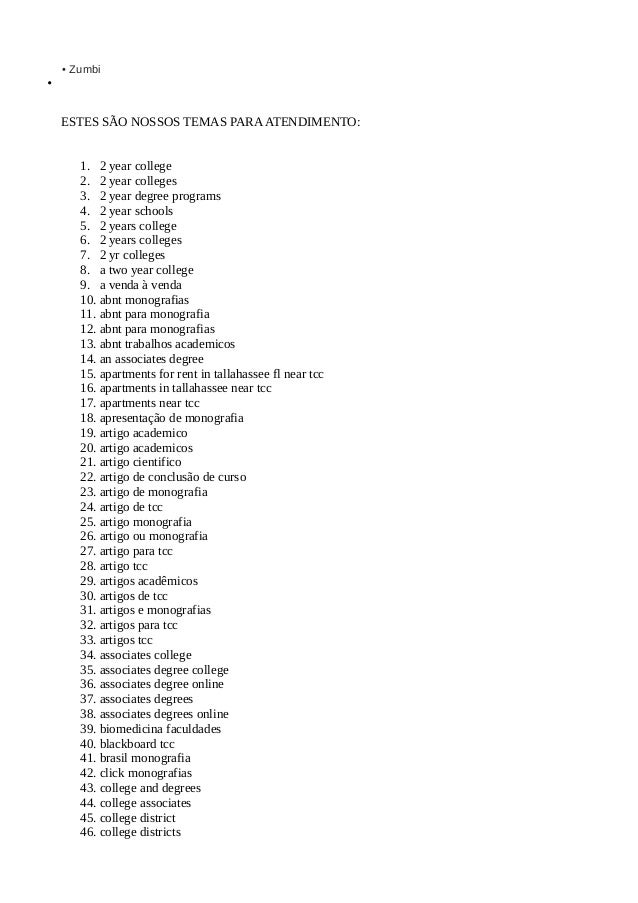 • Zumbi
•

ESTES SÃO NOSSOS TEMAS PARA ATENDIMENTO:

1. 2 year college
2. 2 year colleges
3. 2 year degree programs
4. 2 year schools
5. 2 years college
6. 2 years colleges
7. 2 yr colleges
8. a two year college
9. a venda à venda
10. abnt monografias
11. abnt para monografia
12. abnt para monografias
13. abnt trabalhos academicos
14. an associates degree
15. apartments for rent in tallahassee fl near tcc
16. apartments in tallahassee near tcc
17. apartments near tcc
18. apresentação de monografia
19. artigo academico
20. artigo academicos
21. artigo cientifico
22. artigo de conclusão de curso
23. artigo de monografia
24. artigo de tcc
25. artigo monografia
26. artigo ou monografia
27. artigo para tcc
28. artigo tcc
29. artigos acadêmicos
30. artigos de tcc
31. artigos e monografias
32. artigos para tcc
33. artigos tcc
34. associates college
35. associates degree college
36. associates degree online
37. associates degrees
38. associates degrees online
39. biomedicina faculdades
40. blackboard tcc
41. brasil monografia
42. click monografias
43. college and degrees
44. college associates
45. college district
46. college districts